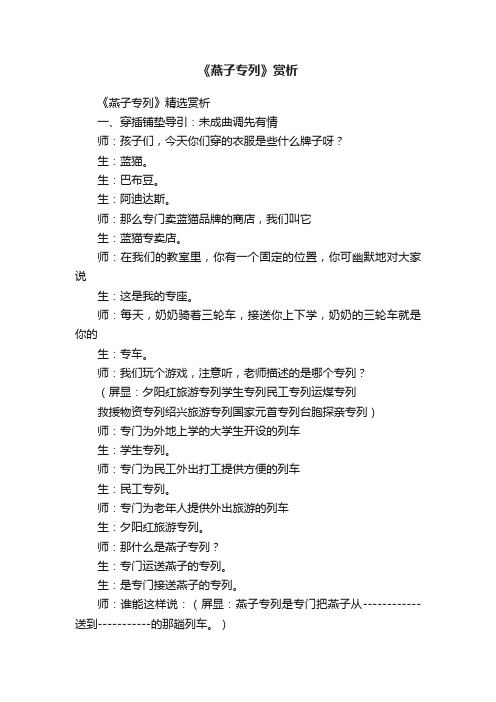 《燕子专列》赏析

《燕子专列》精选赏析

一、穿插铺垫导引：未成曲调先有情

师：孩子们，今天你们穿的衣服是些什么牌子呀？

生：蓝猫。

生：巴布豆。

生：阿迪达斯。

师：那么专门卖蓝猫品牌的商店，我们叫它

生：蓝猫专卖店。

师：在我们的教室里，你有一个固定的位置，你可幽默地对大家说

生：这是我的专座。

师：每天，奶奶骑着三轮车，接送你上下学，奶奶的三轮车就是你的

生：专车。

师：我们玩个游戏，注意听，老师描述的是哪个专列？

（屏显：夕阳红旅游专列学生专列民工专列运煤专列

救援物资专列绍兴旅游专列国家元首专列台胞探亲专列）

师：专门为外地上学的大学生开设的列车

生：学生专列。

师：专门为民工外出打工提供方便的列车

生：民工专列。

师：专门为老年人提供外出旅游的列车

生：夕阳红旅游专列。

师：那什么是燕子专列？

生：专门运送燕子的专列。

生：是专门接送燕子的专列。

师：谁能这样说：（屏显：燕子专列是专门把燕子从------------送到-----------的那趟列车。）